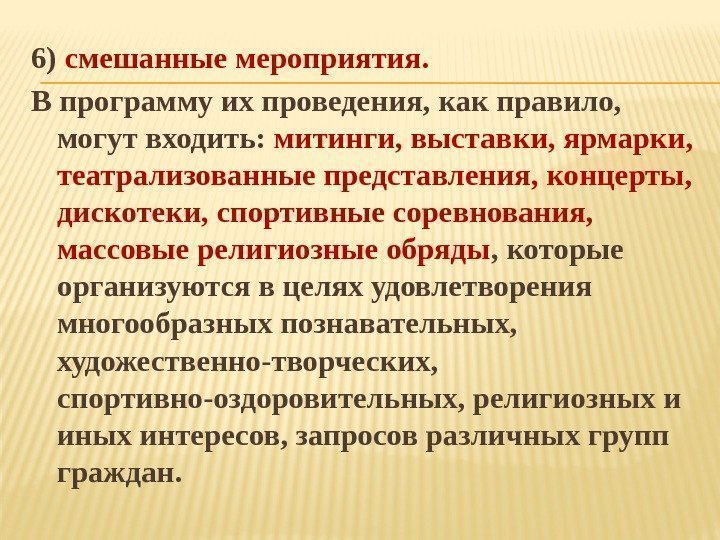 6) смешанные мероприятия.

В программу их проведения, как правило, могут входить: митинги, выставки, ярмарки, театрализованные представления, концерты, дискотеки, спортивные соревнования, массовые религиозные обряды, которые организуются в целях удовлетворения многообразных познавательных, художественно-творческих, спортивно-оздоровительных, религиозных и иных интересов, запросов различных групп граждан.